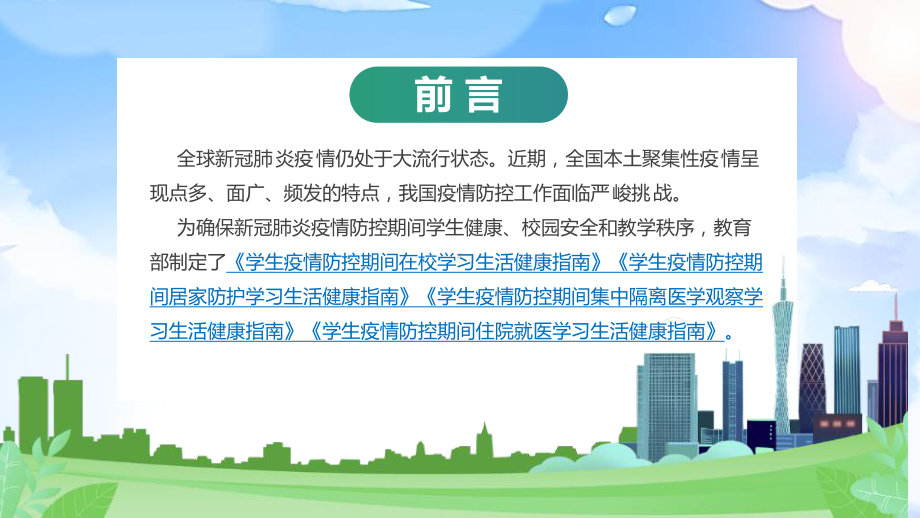 前言

全球新冠肺炎疫情仍处于大流行状态。近期，全国本土聚集性疫情呈现点多、面广、频发的特点，我国疫情防控工作面临严峻挑战。

为确保新冠肺炎疫情防控期间学生健康、校园安全和教学秩序，教育部制定了《学生疫情防控期间在校学习生活健康指南》《学生疫情防控期间居家防护学习生活健康指南》《学生疫情防控期间集中隔离医学观察学习生活健康指南》《学生疫情防控期间住院就医学习生活健康指南》。